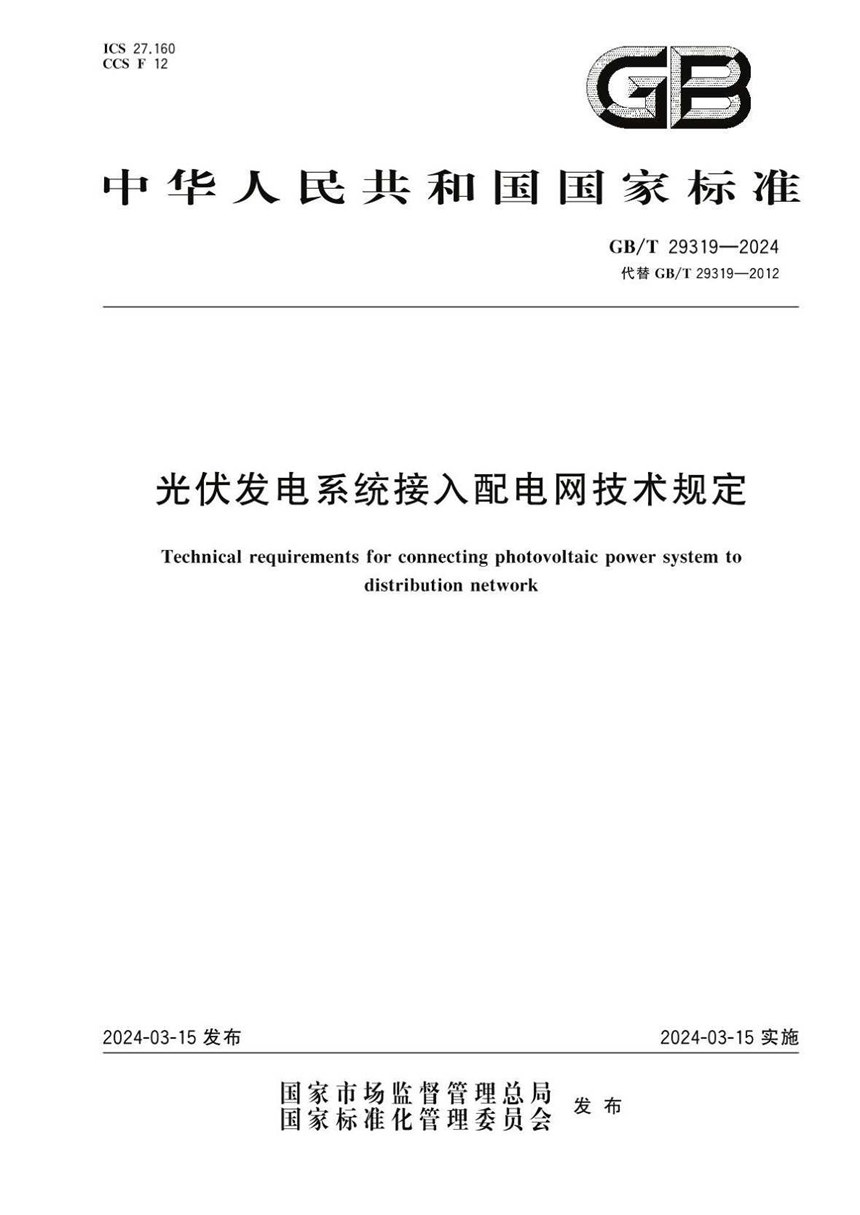 ICS 27.160
CCS F 12

GB

中华人民共和国国家标准

GB/T 29319—2024
代替 GB/T 29319—2012

光伏发电系统接入配电网技术规定

Technical requirements for connecting photovoltaic power system to distribution network

2024-03-15 发布

2024-03-15 实施

国家市场监督管理总局
国家标准化管理委员会
发布